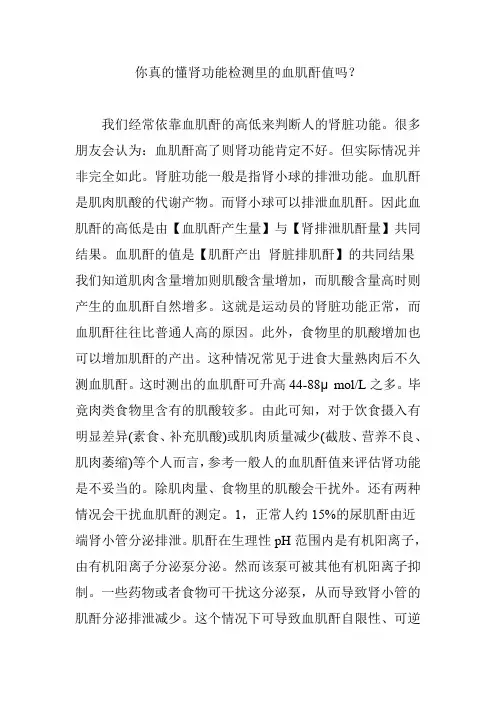 你真的懂肾功能检测里的血肌酐值吗?

我们经常依靠血肌酐的高低来判断人的肾脏功能。很多朋友会认为:血肌酐高了则肾功能肯定不好。但实际情况并非完全如此。肾脏功能一般是指肾小球的排泄功能。血肌酐是肌肉肌酸的代谢产物。而肾小球可以排泄血肌酐。因此血肌酐的高低是由【血肌酐产生量】与【肾排泄肌酐量】共同结果。血肌酐的值是【肌酐产出 肾脏排肌酐】的共同结果我们知道肌肉含量增加则肌酸含量增加,而肌酸含量高时则产生的血肌酐自然增多。这就是运动员的肾脏功能正常,而血肌酐往往比普通人高的原因。此外,食物里的肌酸增加也可以增加肌酐的产出。这种情况常见于进食大量熟肉后不久测血肌酐。这时测出的血肌酐可升高 44-88μ mol/L 之多。毕竟肉类食物里含有的肌酸较多。由此可知,对于饮食摄入有明显差异(素食、补充肌酸)或肌肉质量减少(截肢、营养不良、肌肉萎缩)等个人而言,参考一般人的血肌酐值来评估肾功能是不妥当的。除肌肉量、食物里的肌酸会干扰外。还有两种情况会干扰血肌酐的测定。1,正常人约 15%的尿肌酐由近端肾小管分泌排泄。肌酐在生理性 pH 范围内是有机阳离子,由有机阳离子分泌泵分泌。然而该泵可被其他有机阳离子抑制。一些药物或者食物可干扰这分泌泵,从而导致肾小管的肌酐分泌排泄减少。这个情况下可导致血肌酐自限性、可逆